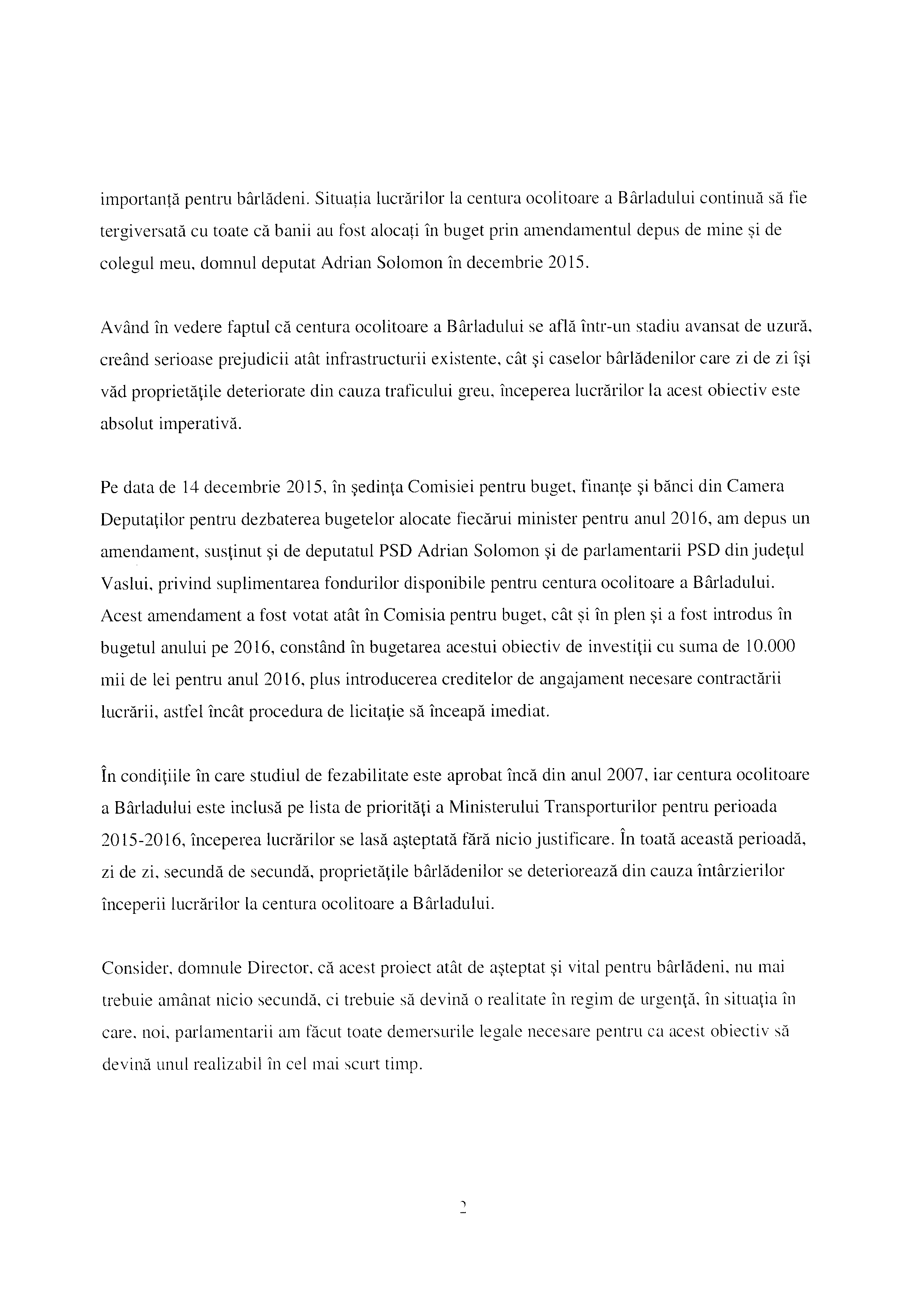 importanță pentru bârlădeni. Situația lucrărilor la centura ocolitoare a Bârladului continuă să fie tergiversată cu toate că banii au fost alocați în buget prin amendamentul depus de mine și de colegul meu, domnul deputat Adrian Solomon în decembrie 2015.

Având în vedere faptul că centura ocolitoare a Bârladului se află într-un stadiu avansat de uzură, creând serioase prejudicii atât infrastructurii existente, cât şi caselor bârlădenilor care zi de zi îşi văd proprietăţile deteriorate din cauza traficului greu, începerea lucrărilor la acest obiectiv este absolut imperativă.

Pe data de 14 decembrie 2015, în şedinţa Comisiei pentru buget, finanţe şi bănci din Camera Deputaţilor pentru dezbaterea bugetelor alocate fiecărui minister pentru anul 2016, am depus un amendament, susţinut şi de deputatul PSD Adrian Solomon şi de parlamentarii PSD din judeţul Vaslui, privind suplimentarea fondurilor disponibile pentru centura ocolitoare a Bârladului. Acest amendament a fost votat atât în Comisia pentru buget, cât şi în plen şi a fost introdus în bugetul anului pe 2016, constând în bugetarea acestui obiectiv de investiţii cu suma de 10.000 mii de lei pentru anul 2016, plus introducerea creditelor de angajament necesare contractării lucrării, astfel încât procedura de licitaţie să înceapă imediat.

În condiţiile în care studiul de fezabilitate este aprobat încă din anul 2007, iar centura ocolitoare a Bârladului este inclusă pe lista de priorităţi a Ministerului Transporturilor pentru perioada 2015-2016, începerea lucrărilor se lasă aşteptată fără nicio justificare. În toată această perioadă, zi de zi, secundă de secundă, proprietăţile bârlădenilor se deteriorează din cauza întârzierilor începerii lucrărilor la centura ocolitoare a Bârladului.

Consider, domnule Director, că acest proiect atât de aşteptat şi vital pentru bârlădeni, nu mai trebuie amânat nicio secundă, ci trebuie să devină o realitate în regim de urgenţă, în situaţia în care, noi, parlamentarii am făcut toate demersurile legale necesare pentru ca acest obiectiv să devină unul realizabil în cel mai scurt timp.

2